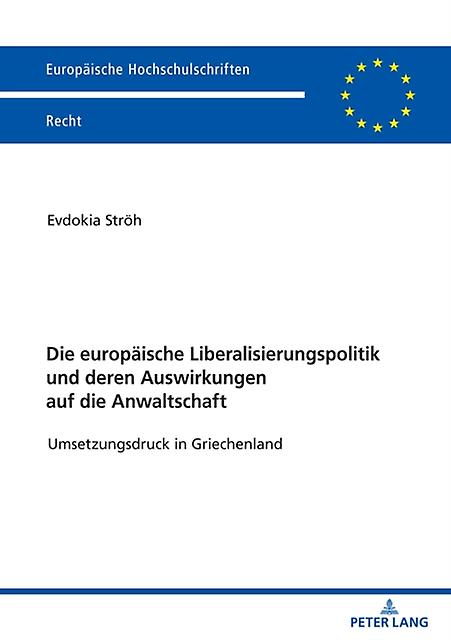 Europäische Hochschulschriften

Recht

Evdokia Ströh

Die europäische Liberalisierungspolitik
und deren Auswirkungen
auf die Anwaltschaft

Umsetzungsdruck in Griechenland

PETER LANG